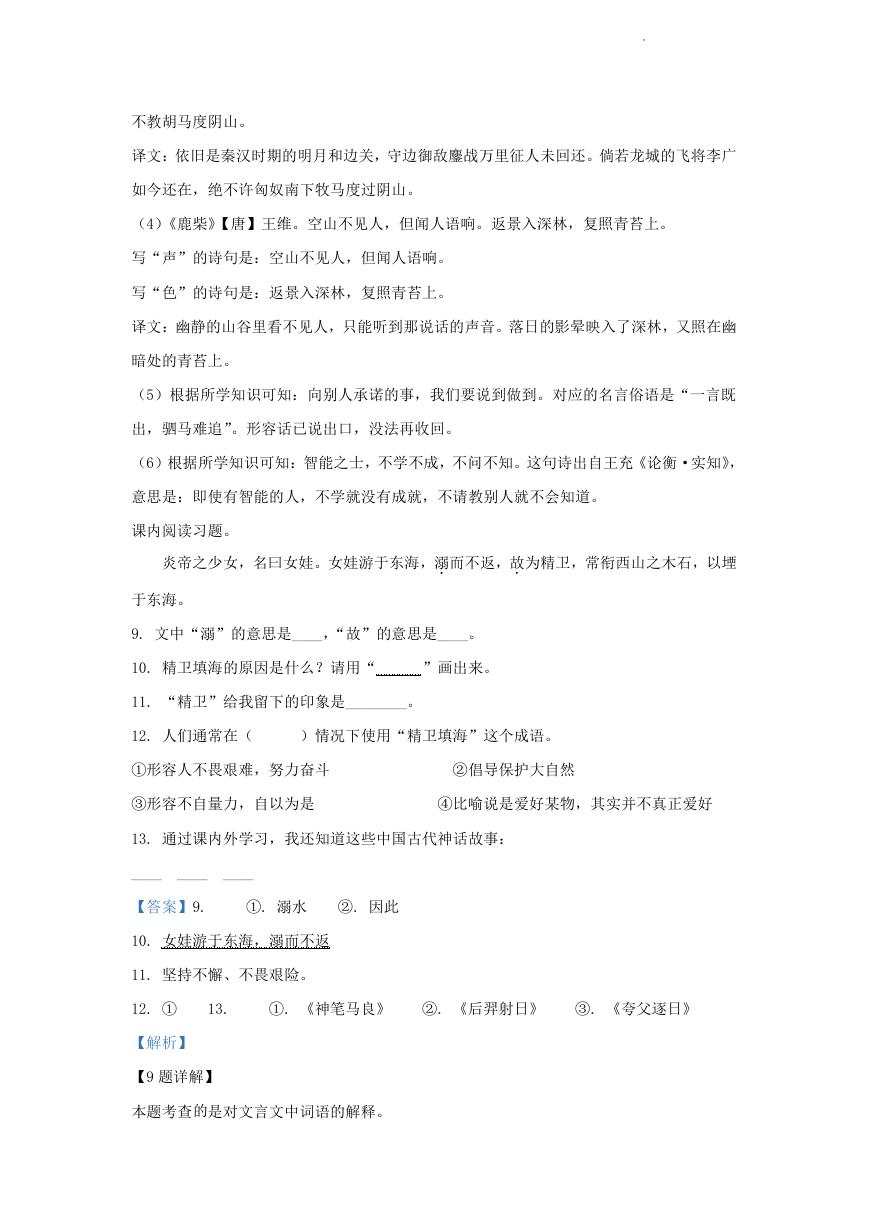 不教胡马度阴山。

译文：依旧是秦汉时期的明月和边关，守边御敌鏖战万里征人未回还。倘若龙城的飞将李广如今还在，绝不许匈奴南下牧马度过阴山。

（4）《鹿柴》【唐】王维。空山不见人，但闻人语响。返景入深林，复照青苔上。

写“声”的诗句是：空山不见人，但闻人语响。

写“色”的诗句是：返景入深林，复照青苔上。

译文：幽静的山谷里看不见人，只能听到那说话的声音。落日的影晕映入了深林，又照在幽暗处的青苔上。

（5）根据所学知识可知：向别人承诺的事，我们要说到做到。对应的名言俗语是“一言既出，驷马难追”。形容话已说出口，没法再收回。

（6）根据所学知识可知：智能之士，不学不成，不问不知。这句诗出自王充《论衡·实知》，意思是：即使有智能的人，不学就没有成就，不请教别人就不会知道。

课内阅读习题。

炎帝之少女，名曰女娃。女娃游于东海，溺而不返，故为精卫，常衔西山之木石，以堙于东海。

9. 文中“溺”的意思是____，“故”的意思是____。

10. 精卫填海的原因是什么？请用“______”画出来。

11. “精卫”给我留下的印象是________。

12. 人们通常在（　　）情况下使用“精卫填海”这个成语。

①形容人不畏艰难，努力奋斗　　②倡导保护大自然

③形容不自量力，自以为是　　④比喻说是爱好某物，其实并不真正爱好

13. 通过课内外学习，我还知道这些中国古代神话故事：

____　____　____

【答案】9.　①. 溺水　②. 因此

10. 女娃游于东海，溺而不返

11. 坚持不懈、不畏艰险。

12. ①　13.　①. 《神笔马良》　②. 《后羿射日》　③. 《夸父逐日》

【解析】

【9题详解】

本题考查的是对文言文中词语的解释。